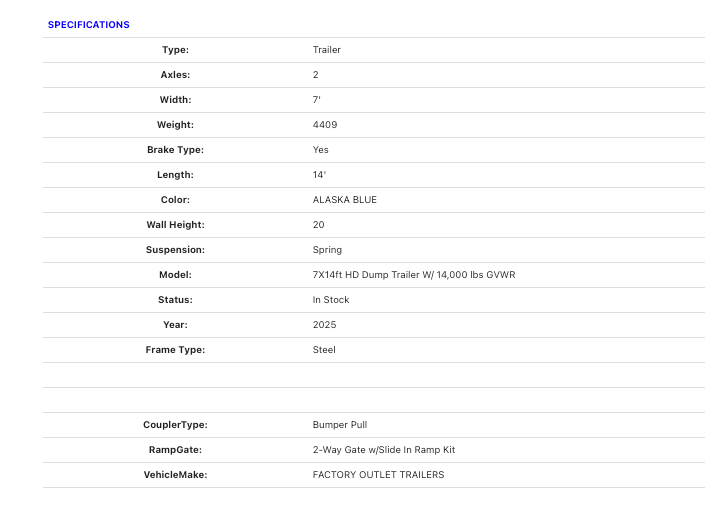 SPECIFICATIONS

| | |
|---|---|
| Type: | Trailer |
| Axles: | 2 |
| Width: | 7' |
| Weight: | 4409 |
| Brake Type: | Yes |
| Length: | 14' |
| Color: | ALASKA BLUE |
| Wall Height: | 20 |
| Suspension: | Spring |
| Model: | 7X14ft HD Dump Trailer W/ 14,000 lbs GVWR |
| Status: | In Stock |
| Year: | 2025 |
| Frame Type: | Steel |
| | |
| | |
| CouplerType: | Bumper Pull |
| RampGate: | 2-Way Gate w/Slide In Ramp Kit |
| VehicleMake: | FACTORY OUTLET TRAILERS |